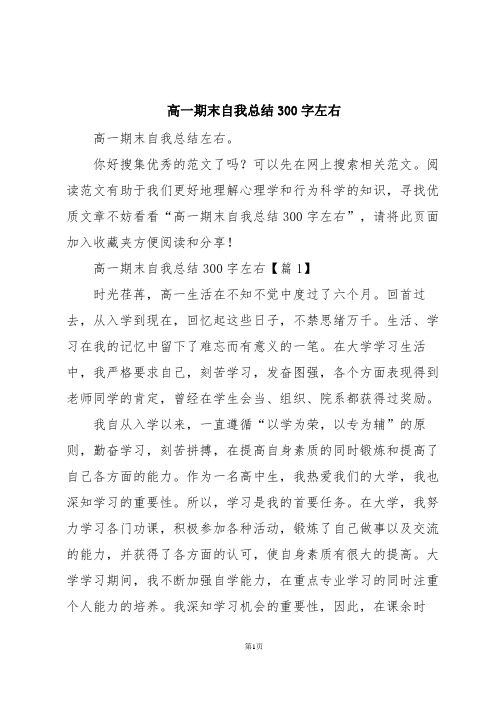 高一期末自我总结300字左右

高一期末自我总结左右。

你好搜集优秀的范文了吗？可以先在网上搜索相关范文。阅读范文有助于我们更好地理解心理学和行为科学的知识，寻找优质文章不妨看看“高一期末自我总结300字左右”，请将此页面加入收藏夹方便阅读和分享！

高一期末自我总结300字左右【篇1】

时光荏苒，高一生活在不知不觉中度过了六个月。回首过去，从入学到现在，回忆起这些日子，不禁思绪万千。生活、学习在我的记忆中留下了难忘而有意义的一笔。在大学学习生活中，我严格要求自己，刻苦学习，发奋图强，各个方面表现得到老师同学的肯定，曾经在学生会当、组织、院系都获得过奖励。

我自从入学以来，一直遵循“以学为荣，以专为辅”的原则，勤奋学习，刻苦拼搏，在提高自身素质的同时锻炼和提高了自己各方面的能力。作为一名高中生，我热爱我们的大学，我也深知学习的重要性。所以，学习是我的首要任务。在大学，我努力学习各门功课，积极参加各种活动，锻炼了自己做事以及交流的能力，并获得了各方面的认可，使自身素质有很大的提高。大学学习期间，我不断加强自学能力，在重点专业学习的同时注重个人能力的培养。我深知学习机会的重要性，因此，在课余时

第1页